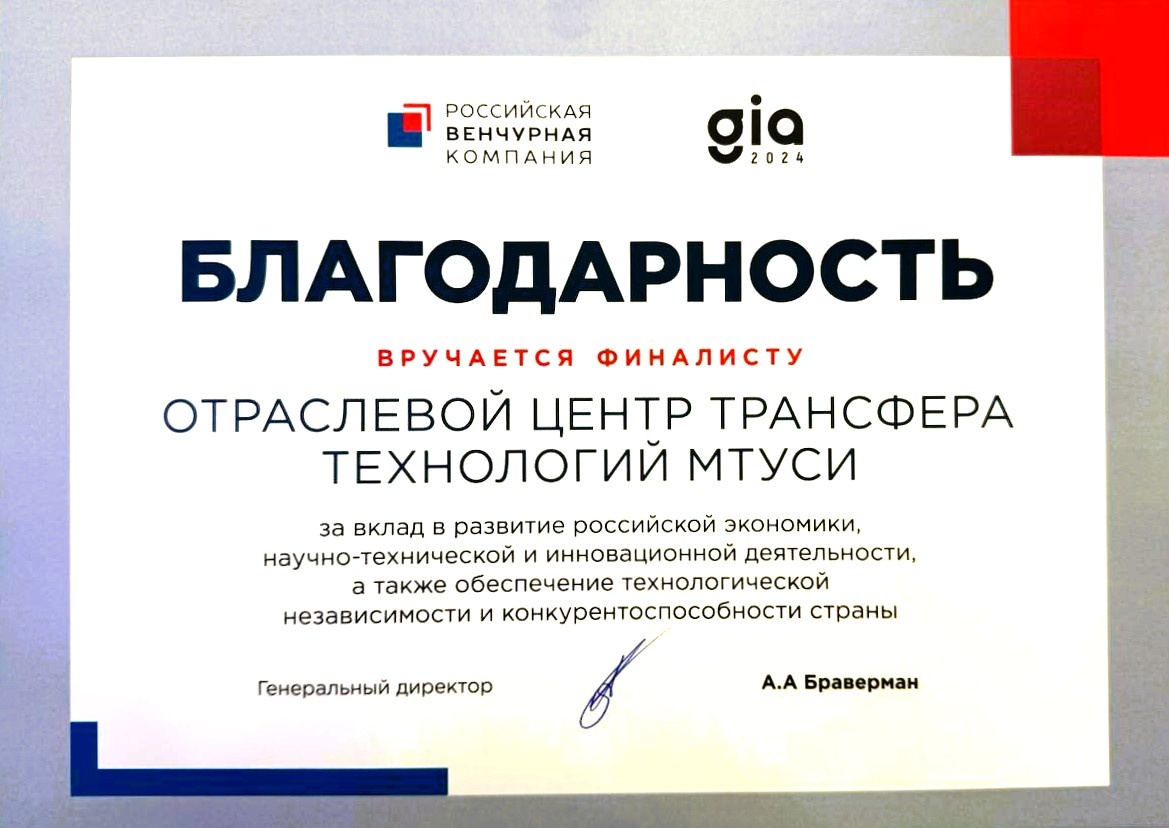 РОССИЙСКАЯ
ВЕНЧУРНАЯ
КОМПАНИЯ

gia
2024

БЛАГОДАРНОСТЬ

ВРУЧАЕТСЯ ФИНАЛИСТУ

ОТРАСЛЕВОЙ ЦЕНТР ТРАНСФЕРА ТЕХНОЛОГИЙ МТУСИ

за вклад в развитие российской экономики, научно-технической и инновационной деятельности, а также обеспечение технологической независимости и конкурентоспособности страны

Генеральный директор

А.А Браверман